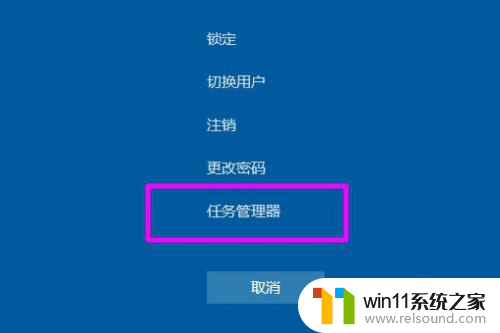 锁定

切换用户

注销

更改密码

任务管理器

取消

win11系统之家
www.relsound.com